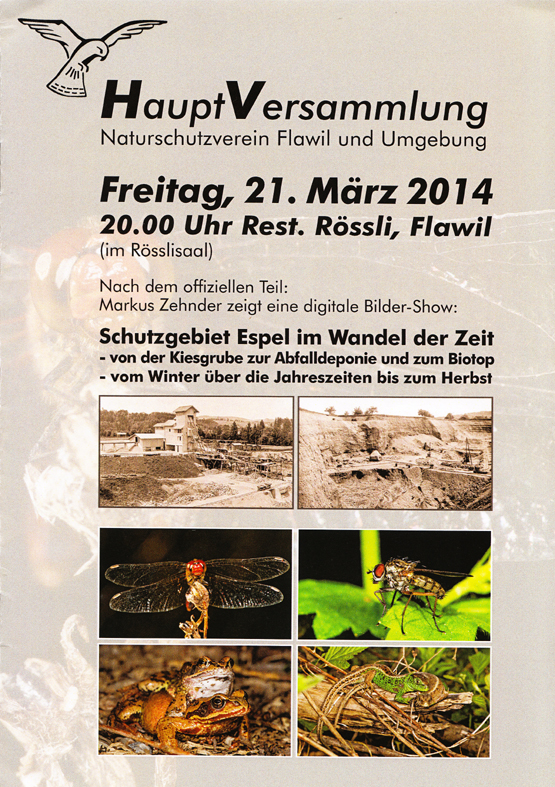 HauptVersammlung
Naturschutzverein Flawil und Umgebung

Freitag, 21. März 2014
20.00 Uhr Rest. Rössli, Flawil
(im Rösslisaal)

Nach dem offiziellen Teil:
Markus Zehnder zeigt eine digitale Bilder-Show:

Schutzgebiet Espel im Wandel der Zeit
- von der Kiesgrube zur Abfalldeponie und zum Biotop
- vom Winter über die Jahreszeiten bis zum Herbst